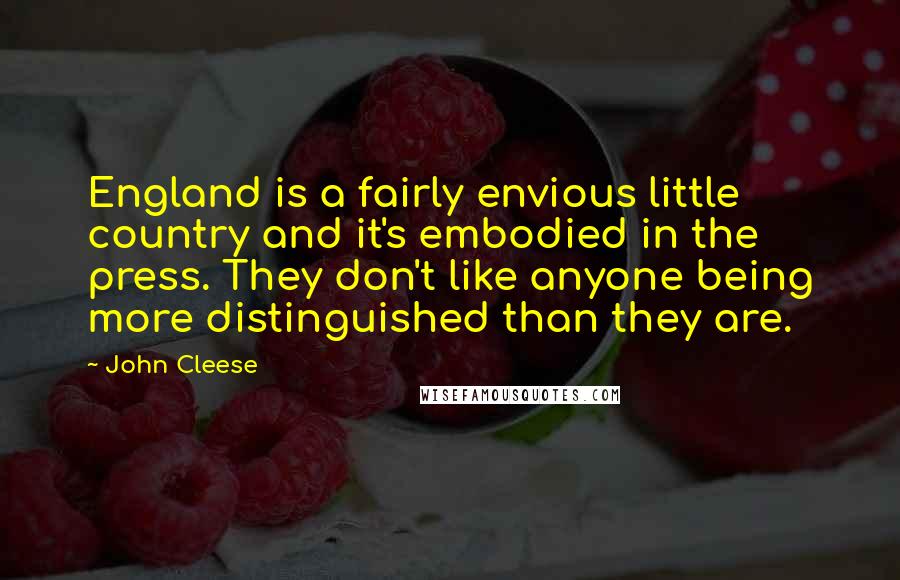 England is a fairly envious little country and it's embodied in the press. They don't like anyone being more distinguished than they are.

- John Cleese

WISEFAMOUSQUOTES.COM